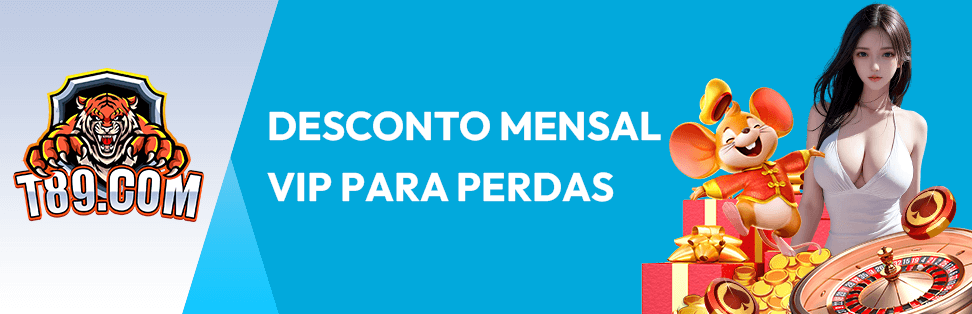 T89.COM

DESCONTO MENSAL VIP PARA PERDAS